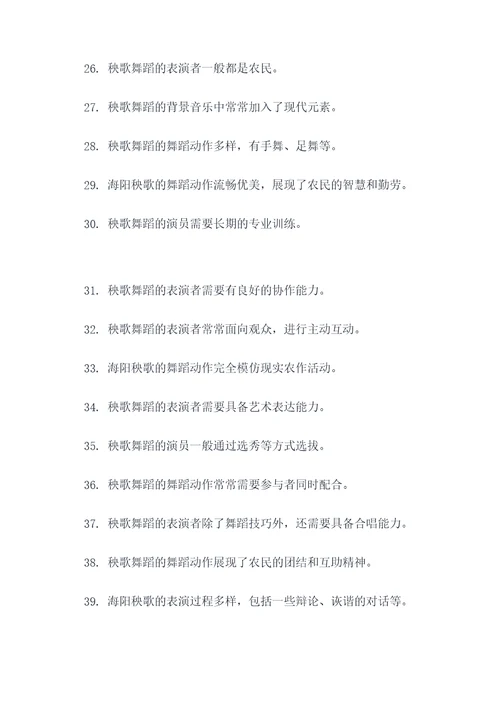 26. 秧歌舞蹈的表演者一般都是农民。

27. 秧歌舞蹈的背景音乐中常常加入了现代元素。

28. 秧歌舞蹈的舞蹈动作多样，有手舞、足舞等。

29. 海阳秧歌的舞蹈动作流畅优美，展现了农民的智慧和勤劳。

30. 秧歌舞蹈的演员需要长期的专业训练。

31. 秧歌舞蹈的表演者需要有良好的协作能力。

32. 秧歌舞蹈的表演者常常面向观众，进行主动互动。

33. 海阳秧歌的舞蹈动作完全模仿现实农作活动。

34. 秧歌舞蹈的表演者需要具备艺术表达能力。

35. 秧歌舞蹈的演员一般通过选秀等方式选拔。

36. 秧歌舞蹈的舞蹈动作常常需要参与者同时配合。

37. 秧歌舞蹈的表演者除了舞蹈技巧外，还需要具备合唱能力。

38. 秧歌舞蹈的舞蹈动作展现了农民的团结和互助精神。

39. 海阳秧歌的表演过程多样，包括一些辩论、诙谐的对话等。